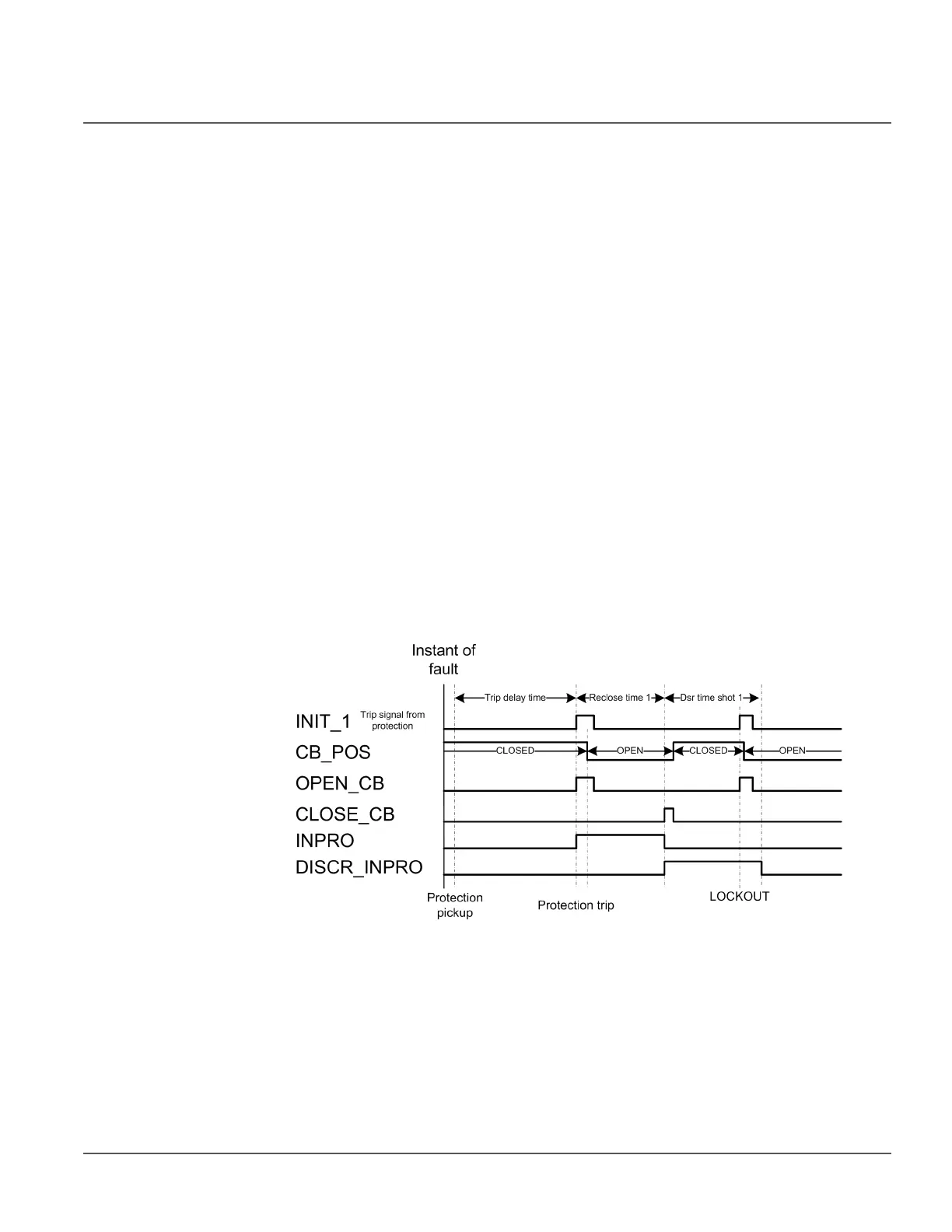 Instant of fault

Trip delay time
Reclose time 1
Dsr time shot 1

INIT_1 Trip signal from protection
CB_POS
CLOSED
OPEN
CLOSED
OPEN
OPEN_CB
CLOSE_CB
INPRO
DISCR_INPRO

Protection pickup
Protection trip
LOCKOUT